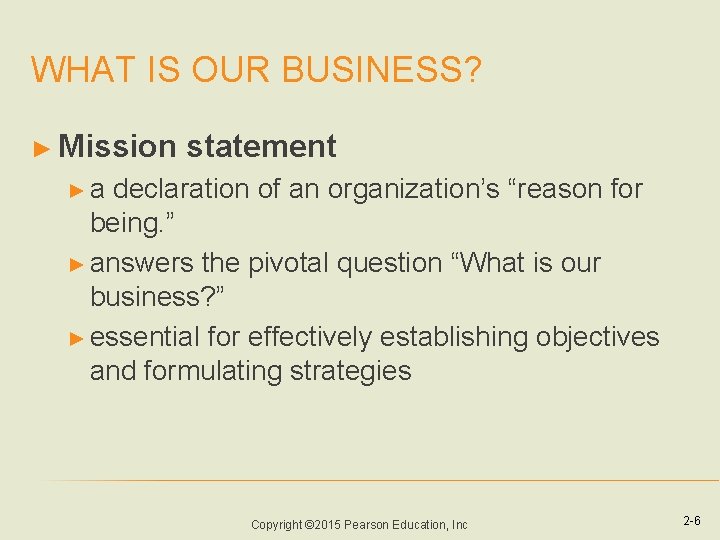 WHAT IS OUR BUSINESS?

► Mission statement

► a declaration of an organization’s “reason for being.”

► answers the pivotal question “What is our business?”

► essential for effectively establishing objectives and formulating strategies

Copyright ©2015 Pearson Education, Inc

2-6